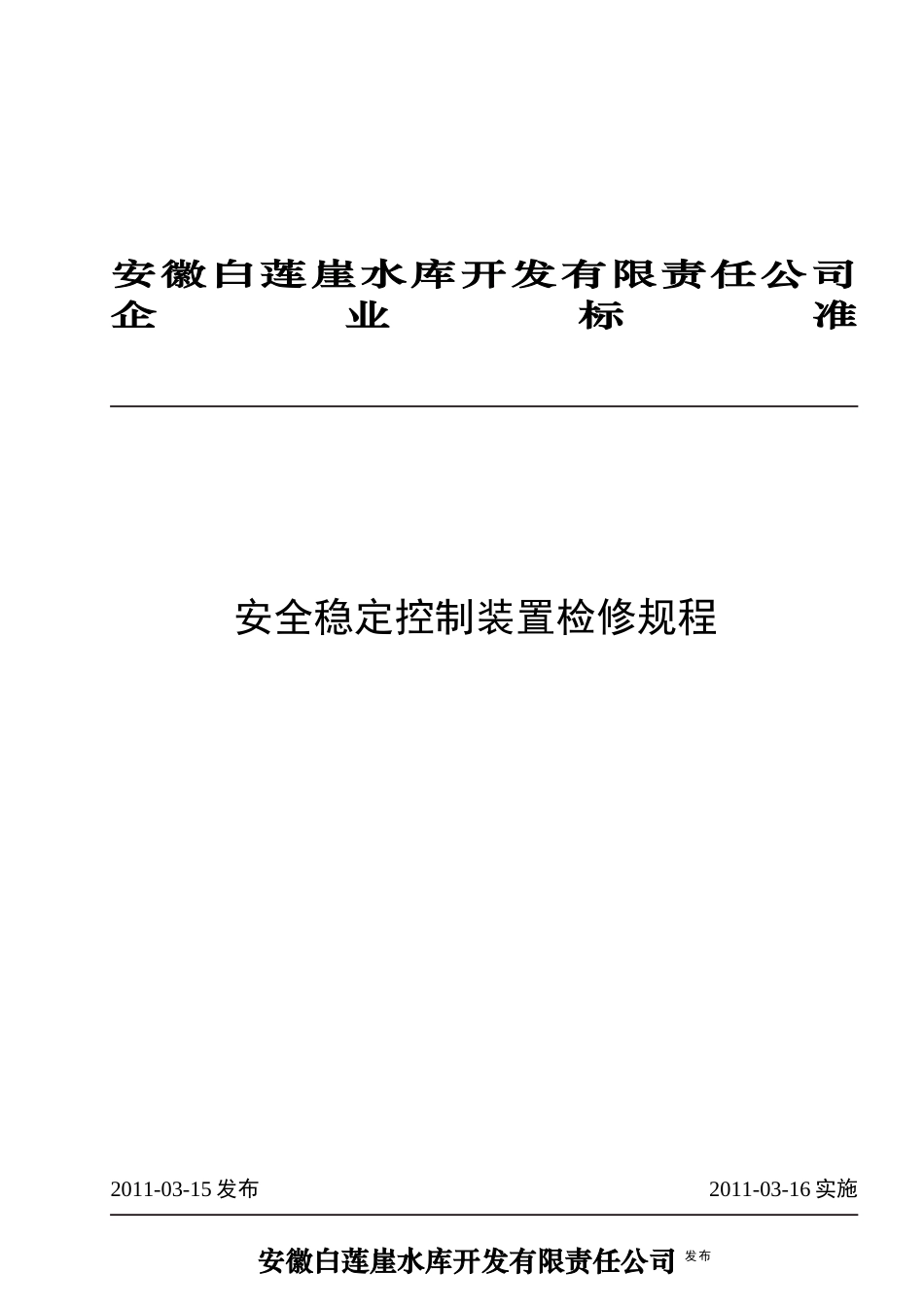 安徽白莲崖水库开发有限责任公司
企 业 标 准

安全稳定控制装置检修规程

2011-03-15 发布

2011-03-16 实施

安徽白莲崖水库开发有限责任公司 发布